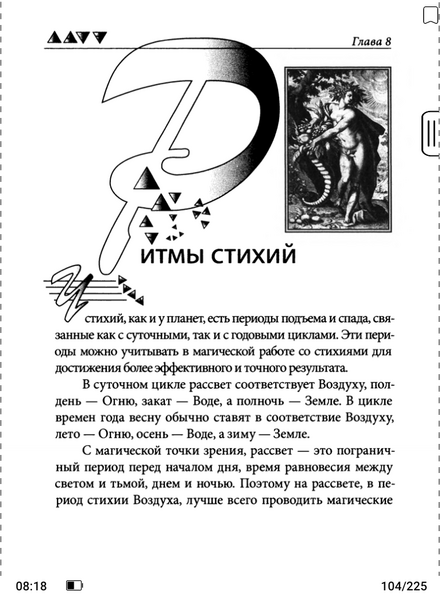 Глава 8

РИТМЫ СТИХИЙ

У стихий, как и у планет, есть периоды подъема и спада, связанные как с суточными, так и с годовыми циклами. Эти периоды можно учитывать в магической работе со стихиями для достижения более эффективного и точного результата.

В суточном цикле рассвет соответствует Воздуху, полдень — Огню, закат — Воде, а полночь — Земле. В цикле времен года весну обычно ставят в соответствие Воздуху, лето — Огню, осень — Воде, а зиму — Земле.

С магической точки зрения, рассвет — это пограничный период перед началом дня, время равновесия между светом и тьмой, днем и ночью. Поэтому на рассвете, в период стихии Воздуха, лучше всего проводить магические

08:18

104/225